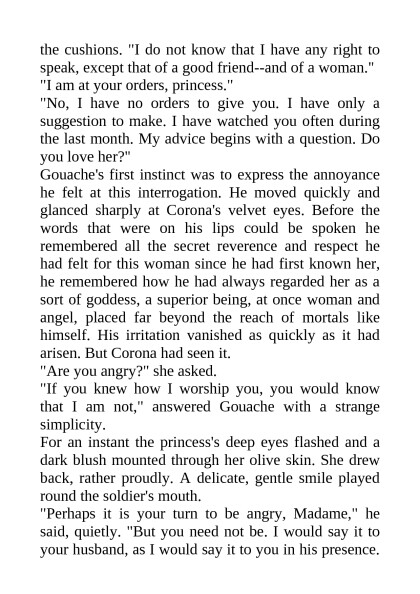 the cushions. "I do not know that I have any right to speak, except that of a good friend--and of a woman."

"I am at your orders, princess."

"No, I have no orders to give you. I have only a suggestion to make. I have watched you often during the last month. My advice begins with a question. Do you love her?"

Gouache's first instinct was to express the annoyance he felt at this interrogation. He moved quickly and glanced sharply at Corona's velvet eyes. Before the words that were on his lips could be spoken he remembered all the secret reverence and respect he had felt for this woman since he had first known her, he remembered how he had always regarded her as a sort of goddess, a superior being, at once woman and angel, placed far beyond the reach of mortals like himself. His irritation vanished as quickly as it had arisen. But Corona had seen it.

"Are you angry?" she asked.

"If you knew how I worship you, you would know that I am not," answered Gouache with a strange simplicity.

For an instant the princess's deep eyes flashed and a dark blush mounted through her olive skin. She drew back, rather proudly. A delicate, gentle smile played round the soldier's mouth.

"Perhaps it is your turn to be angry, Madame," he said, quietly. "But you need not be. I would say it to your husband, as I would say it to you in his presence.